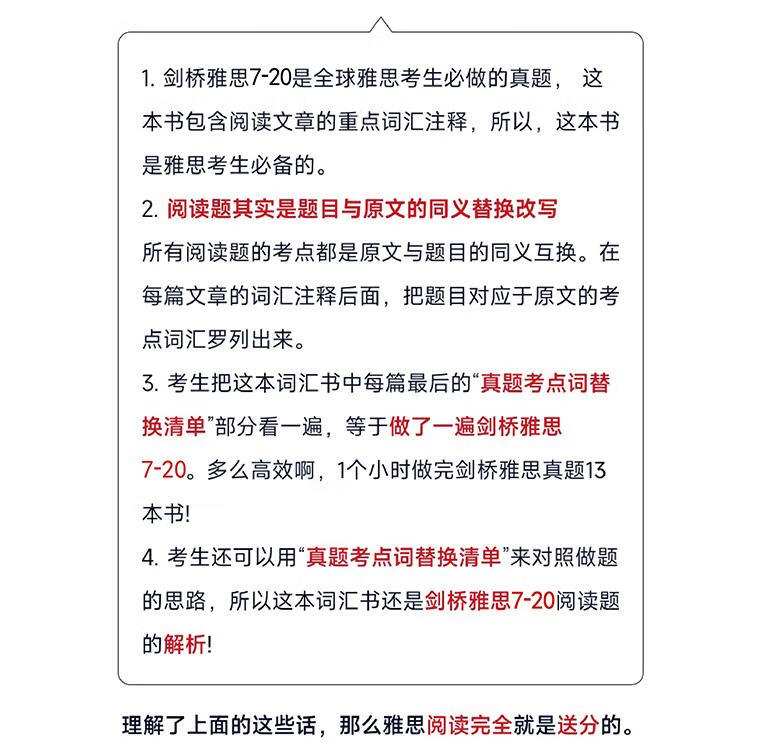 1. 剑桥雅思7-20是全球雅思考生必做的真题， 这本书包含阅读文章的重点词汇注释，所以，这本书是雅思考生必备的。

2. 阅读题其实是题目与原文的同义替换改写
所有阅读题的考点都是原文与题目的同义互换。在每篇文章的词汇注释后面，把题目对应于原文的考点词汇罗列出来。

3. 考生把这本词汇书中每篇最后的“真题考点词替换清单”部分看一遍，等于做了一遍剑桥雅思7-20。多么高效啊，1个小时做完剑桥雅思真题13本书!

4. 考生还可以用“真题考点词替换清单”来对照做题的思路，所以这本词汇书还是剑桥雅思7-20阅读题的解析!

理解了上面的这些话，那么雅思阅读完全就是送分的。